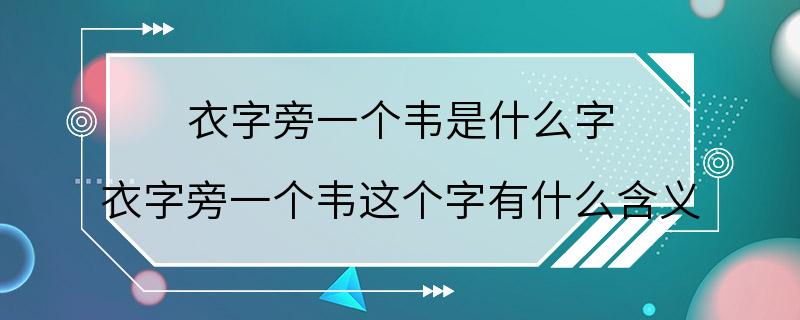 衣字旁一个韦是什么字

衣字旁一个韦这个字有什么含义